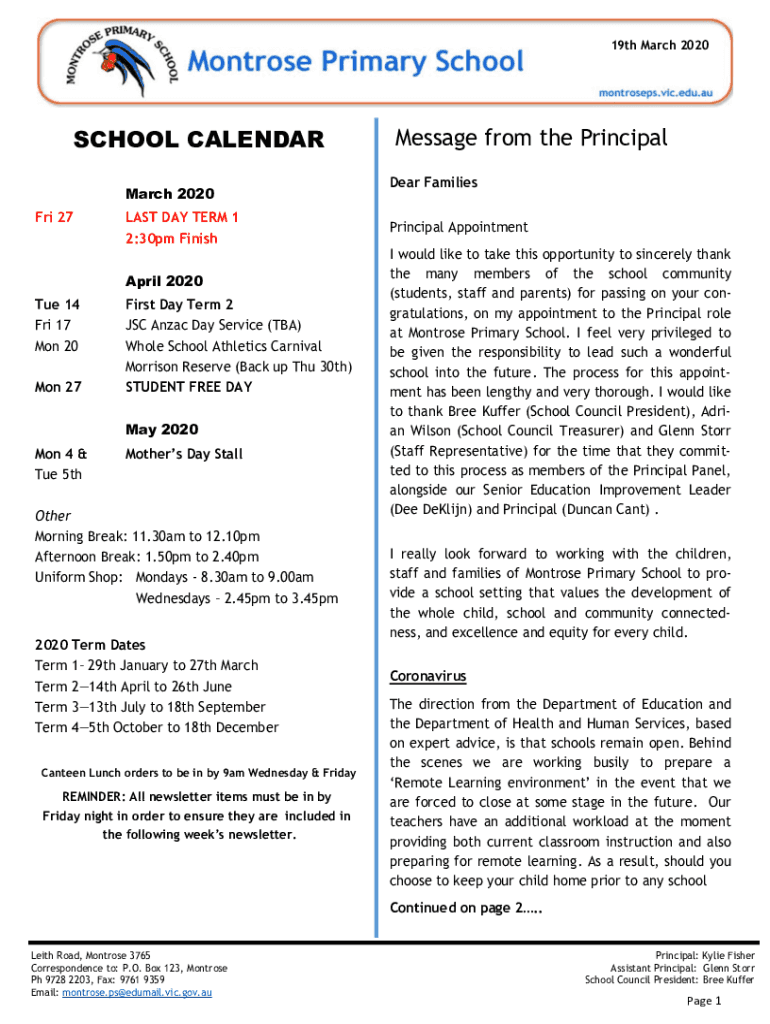 MONTROSE PRIMARY SCHOOL

Montrose Primary School

19th March 2020

montroseps.vic.edu.au

SCHOOL CALENDAR

March 2020

Fri 27 LAST DAY TERM 1
2:30pm Finish

April 2020

Tue 14 First Day Term 2
Fri 17 JSC Anzac Day Service (TBA)
Mon 20 Whole School Athletics Carnival
Morrison Reserve (Back up Thu 30th)
Mon 27 STUDENT FREE DAY

May 2020

Mon 4 & Tue 5th Mother's Day Stall

Other
Morning Break: 11.30am to 12.10pm
Afternoon Break: 1.50pm to 2.40pm
Uniform Shop: Mondays - 8.30am to 9.00am
Wednesdays – 2.45pm to 3.45pm

2020 Term Dates
Term 1– 29th January to 27th March
Term 2—14th April to 26th June
Term 3—13th July to 18th September
Term 4—5th October to 18th December

Canteen Lunch orders to be in by 9am Wednesday & Friday

REMINDER: All newsletter items must be in by Friday night in order to ensure they are included in the following week's newsletter.

Message from the Principal

Dear Families

Principal Appointment

I would like to take this opportunity to sincerely thank the many members of the school community (students, staff and parents) for passing on your congratulations, on my appointment to the Principal role at Montrose Primary School. I feel very privileged to be given the responsibility to lead such a wonderful school into the future. The process for this appointment has been lengthy and very thorough. I would like to thank Bree Kuffer (School Council President), Adrian Wilson (School Council Treasurer) and Glenn Storr (Staff Representative) for the time that they committed to this process as members of the Principal Panel, alongside our Senior Education Improvement Leader (Dee DeKlijn) and Principal (Duncan Cant) .

I really look forward to working with the children, staff and families of Montrose Primary School to provide a school setting that values the development of the whole child, school and community connectedness, and excellence and equity for every child.

Coronavirus

The direction from the Department of Education and the Department of Health and Human Services, based on expert advice, is that schools remain open. Behind the scenes we are working busily to prepare a 'Remote Learning environment' in the event that we are forced to close at some stage in the future. Our teachers have an additional workload at the moment providing both current classroom instruction and also preparing for remote learning. As a result, should you choose to keep your child home prior to any school

Continued on page 2…..

Leith Road, Montrose 3765
Correspondence to: P.O. Box 123, Montrose
Ph 9728 2203, Fax: 9761 9359
Email: montrose.ps@edumail.vic.gov.au

Principal: Kylie Fisher
Assistant Principal: Glenn Storr
School Council President: Bree Kuffer

Page 1